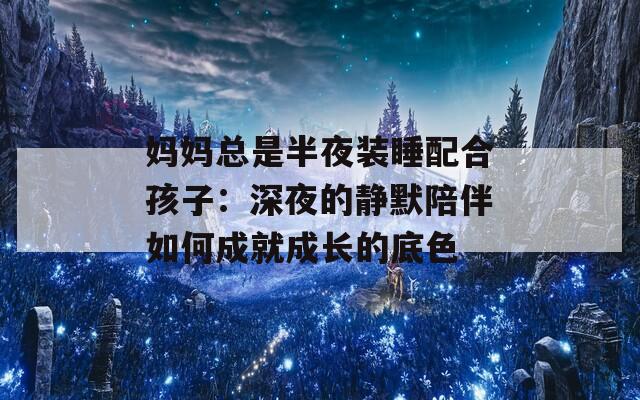 妈妈总是半夜装睡配合孩子：深夜的静默陪伴如何成就成长的底色